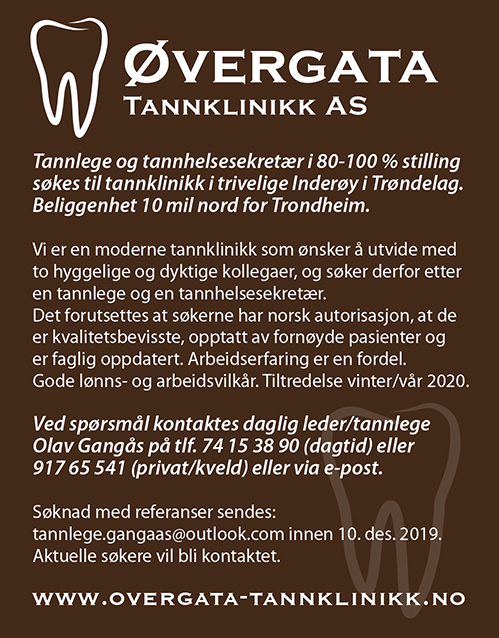 ØVERGATA
TANNKLINIKK AS

Tannlege og tannhelsesekretær i 80-100 % stilling søkes til tannklinikk i trivelige Inderøy i Trøndelag. Beliggenhet 10 mil nord for Trondheim.

Vi er en moderne tannklinikk som ønsker å utvide med to hyggelige og dyktige kollegaer, og søker derfor etter en tannlege og en tannhelsesekretær.
Det forutsettes at søkerne har norsk autorisasjon, at de er kvalitetsbevisste, opptatt av fornøyde pasienter og er faglig oppdatert. Arbeidserfaring er en fordel.
Gode lønns- og arbeidsvilkår. Tiltredelse vinter/vår 2020.

Ved spørsmål kontaktes daglig leder/tannlege Olav Gangås på tlf. 74 15 38 90 (dagtid) eller 917 65 541 (privat/kveld) eller via e-post.

Søknad med referanser sendes:
tannlege.gangaas@outlook.com innen 10. des. 2019.
Aktuelle søkere vil bli kontaktet.

WWW.OVERGATA-TANNKLINIKK.NO